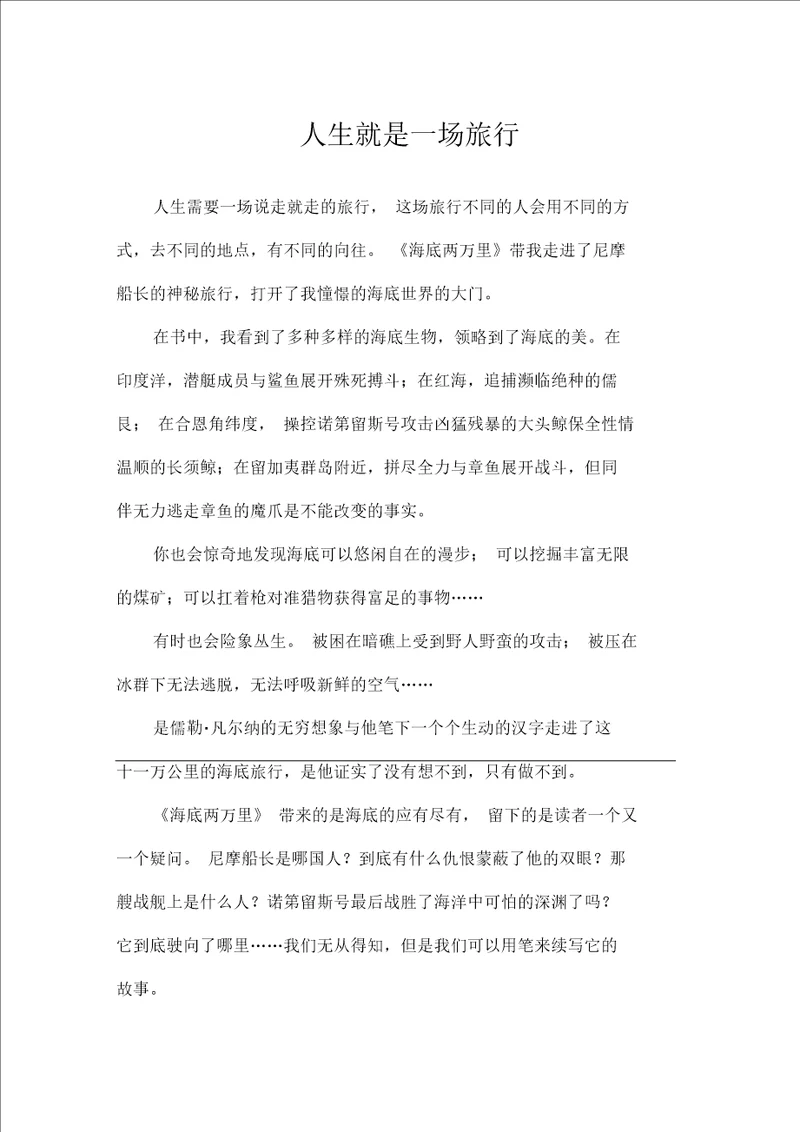 人生就是一场旅行

人生需要一场说走就走的旅行， 这场旅行不同的人会用不同的方式，去不同的地点，有不同的向往。 《海底两万里》带我走进了尼摩船长的神秘旅行，打开了我憧憬的海底世界的大门。

在书中，我看到了多种多样的海底生物，领略到了海底的美。在印度洋，潜艇成员与鲨鱼展开殊死搏斗；在红海，追捕濒临绝种的儒艮； 在合恩角纬度， 操控诺第留斯号攻击凶猛残暴的大头鲸保全性情温顺的长须鲸；在留加夷群岛附近，拼尽全力与章鱼展开战斗，但同伴无力逃走章鱼的魔爪是不能改变的事实。

你也会惊奇地发现海底可以悠闲自在的漫步； 可以挖掘丰富无限的煤矿；可以扛着枪对准猎物获得富足的事物……

有时也会险象丛生。 被困在暗礁上受到野人野蛮的攻击； 被压在冰群下无法逃脱，无法呼吸新鲜的空气……

是儒勒·凡尔纳的无穷想象与他笔下一个个生动的汉字走进了这十一万公里的海底旅行，是他证实了没有想不到，只有做不到。

《海底两万里》 带来的是海底的应有尽有， 留下的是读者一个又一个疑问。 尼摩船长是哪国人？到底有什么仇恨蒙蔽了他的双眼？那艘战舰上是什么人？诺第留斯号最后战胜了海洋中可怕的深渊了吗？它到底驶向了哪里……我们无从得知，但是我们可以用笔来续写它的故事。